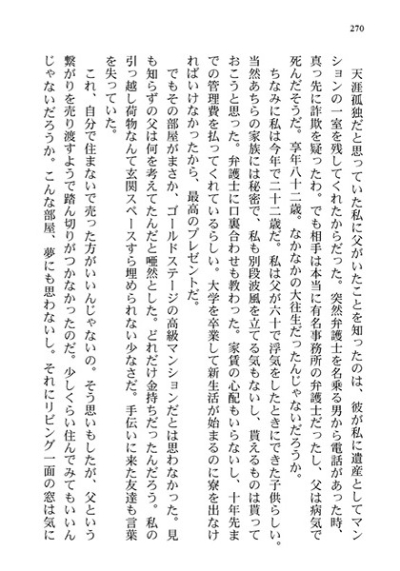 270

天涯孤独だと思っていた私に父がいたことを知ったのは、彼が私に遺産としてマンションの一室を残してくれたからだった。突然弁護士を名乗る男から電話があった時、真っ先に詐欺を疑ったわ。でも相手は本当に有名事務所の弁護士だったし、父は病気で死んだそうだ。享年八十二歳。なかなかの大往生だったんじゃないだろうか。

ちなみに私は今年で二十二歳だ。私は父が六十で浮気をしたときにできた子供らしい。当然あちらの家族には秘密で、私も別段波風を立てる気もないし、貰えるものは貰っておこうと思った。弁護士に口裏合わせも教わった。家賃の心配もいらないし、十年先までの管理費を払ってくれているらしい。大学を卒業して新生活が始まるのに寮を出なければいけなかったから、最高のプレゼントだ。

でもその部屋がまさか、ゴールドステージの高級マンションだとは思わなかった。見も知らずの父は何を考えてたんだと唖然とした。どれだけ金持ちだったんだろう。私の引っ越し荷物なんて玄関スペースすら埋められない少なさだ。手伝いに来た友達も言葉を失っていた。

これ、自分で住まないで売った方がいいんじゃないの。そう思いもしたが、父という繋がりを売り渡すようで踏ん切りがつかなかったのだ。少しくらい住んでみてもいいんじゃないだろうか。こんな部屋、夢にも思わないし。それにリビング一面の窓は気に